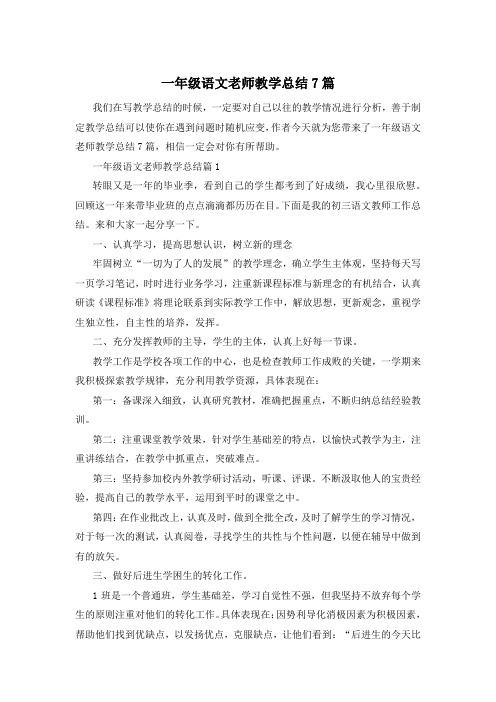 一年级语文老师教学总结7篇

我们在写教学总结的时候，一定要对自己以往的教学情况进行分析，善于制定教学总结可以使你在遇到问题时随机应变，作者今天就为您带来了一年级语文老师教学总结7篇，相信一定会对你有所帮助。

一年级语文老师教学总结篇1

转眼又是一年的毕业季，看到自己的学生都考到了好成绩，我心里很欣慰。回顾这一年来带毕业班的点点滴滴都历历在目。下面是我的初三语文教师工作总结。来和大家一起分享一下。

一、认真学习，提高思想认识，树立新的理念

牢固树立“一切为了人的发展”的教学理念，确立学生主体观，坚持每天写一页学习笔记，时时进行业务学习，注重新课程标准与新理念的有机结合，认真研读《课程标准》将理论联系到实际教学工作中，解放思想，更新观念，重视学生独立性，自主性的培养，发挥。

二、充分发挥教师的主导，学生的主体，认真上好每一节课。

教学工作是学校各项工作的中心，也是检查教师工作成败的关键，一学期来我积极探索教学规律，充分利用教学资源，具体表现在：

第一：备课深入细致，认真研究教材，准确把握重点，不断归纳总结经验教训。

第二：注重课堂教学效果，针对学生基础差的特点，以愉快式教学为主，注重讲练结合，在教学中抓重点，突破难点。

第三：坚持参加校内外教学研讨活动，听课、评课。不断汲取他人的宝贵经验，提高自己的教学水平，运用到平时的课堂之中。

第四：在作业批改上，认真及时，做到全批全改，及时了解学生的学习情况，对于每一次的测试，认真阅卷，寻找学生的共性与个性问题，以便在辅导中做到有的放矢。

三、做好后进生学困生的转化工作。

1班是一个普通班，学生基础差，学习自觉性不强，但我坚持不放弃每个学生的原则注重对他们的转化工作。具体表现在：因势利导化消极因素为积极因素，帮助他们找到优缺点，以发扬优点，克服缺点，让他们看到：“后进生的今天比